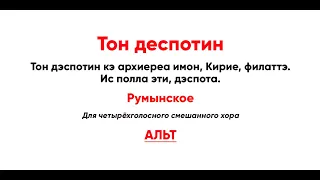 Тон деспотин

Тон дэспотин кэ архиереа имон, Кирие, филаттэ.
Ис полла эти, дэспота.

Румынское

Для четырёхголосного смешанного хора

АЛЬТ